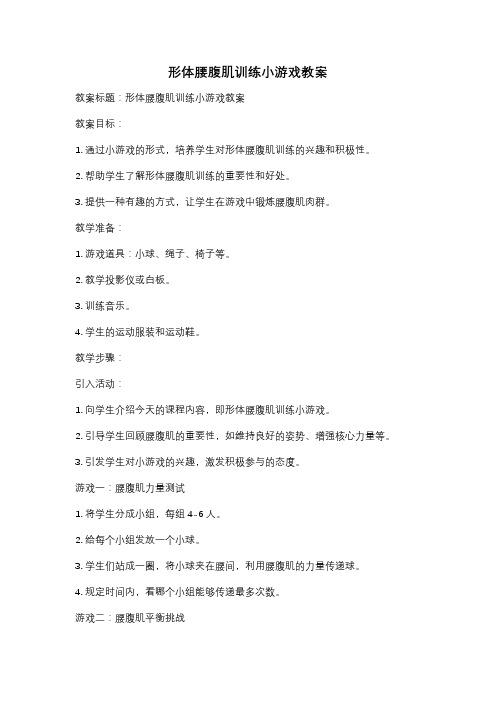 形体腰腹肌训练小游戏教案

教案标题：形体腰腹肌训练小游戏教案

教案目标：

1. 通过小游戏的形式，培养学生对形体腰腹肌训练的兴趣和积极性。

2. 帮助学生了解形体腰腹肌训练的重要性和好处。

3. 提供一种有趣的方式，让学生在游戏中锻炼腰腹肌肉群。

教学准备：

1. 游戏道具：小球、绳子、椅子等。

2. 教学投影仪或白板。

3. 训练音乐。

4. 学生的运动服装和运动鞋。

教学步骤：

引入活动：

1. 向学生介绍今天的课程内容，即形体腰腹肌训练小游戏。

2. 引导学生回顾腰腹肌的重要性，如维持良好的姿势、增强核心力量等。

3. 引发学生对小游戏的兴趣，激发积极参与的态度。

游戏一：腰腹肌力量测试

1. 将学生分成小组，每组 4-6 人。

2. 给每个小组发放一个小球。

3. 学生们站成一圈，将小球夹在腰间，利用腰腹肌的力量传递球。

4. 规定时间内，看哪个小组能够传递最多次数。

游戏二：腰腹肌平衡挑战